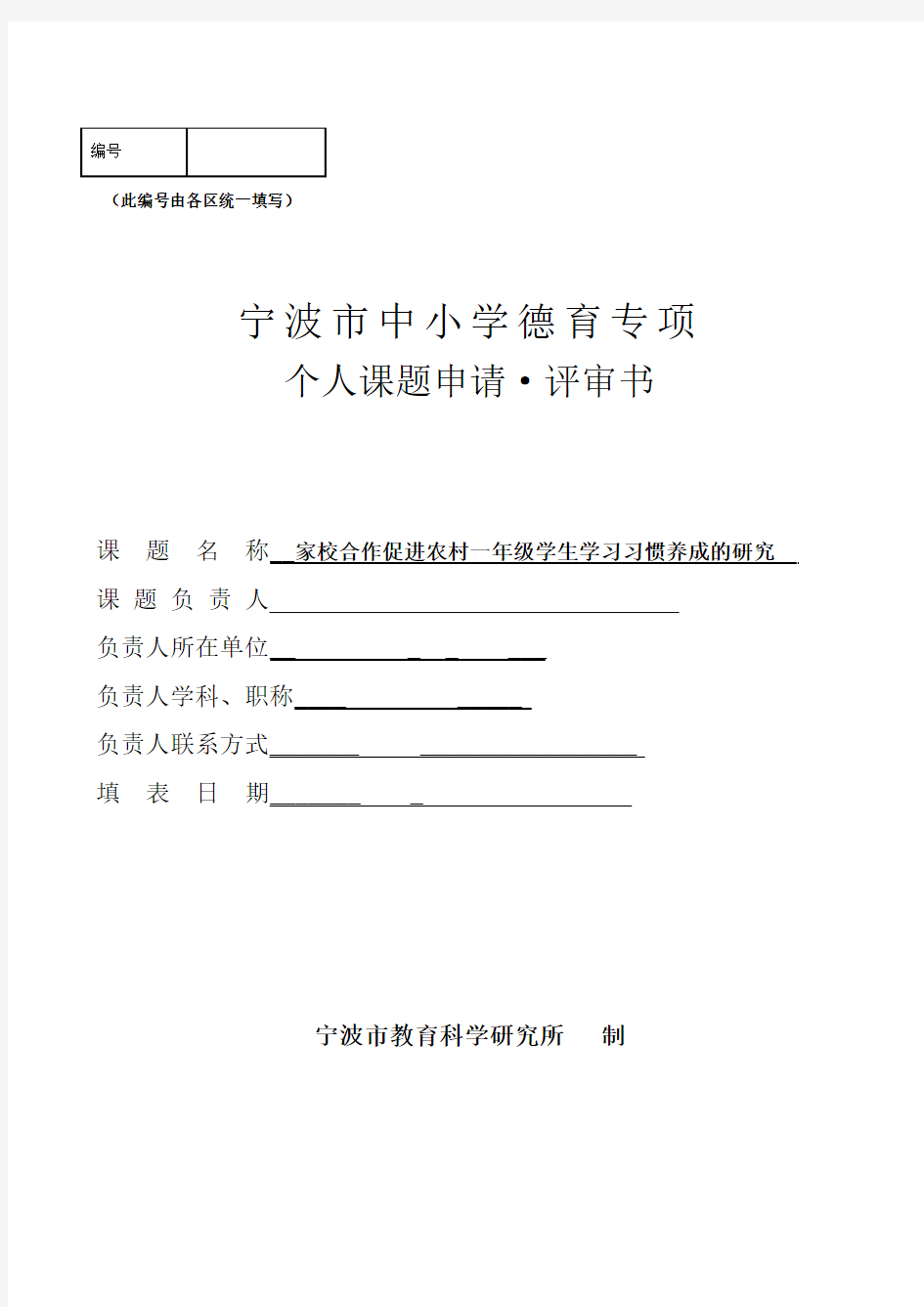 | 编号 | |
|---|---|

（此编号由各区统一填写）

宁波市中小学德育专项

个人课题申请·评审书

课 题 名 称 家校合作促进农村一年级学生学习习惯养成的研究

课 题 负 责 人

负责人所在单位

负责人学科、职称

负责人联系方式

填 表 日 期

宁波市教育科学研究所 制